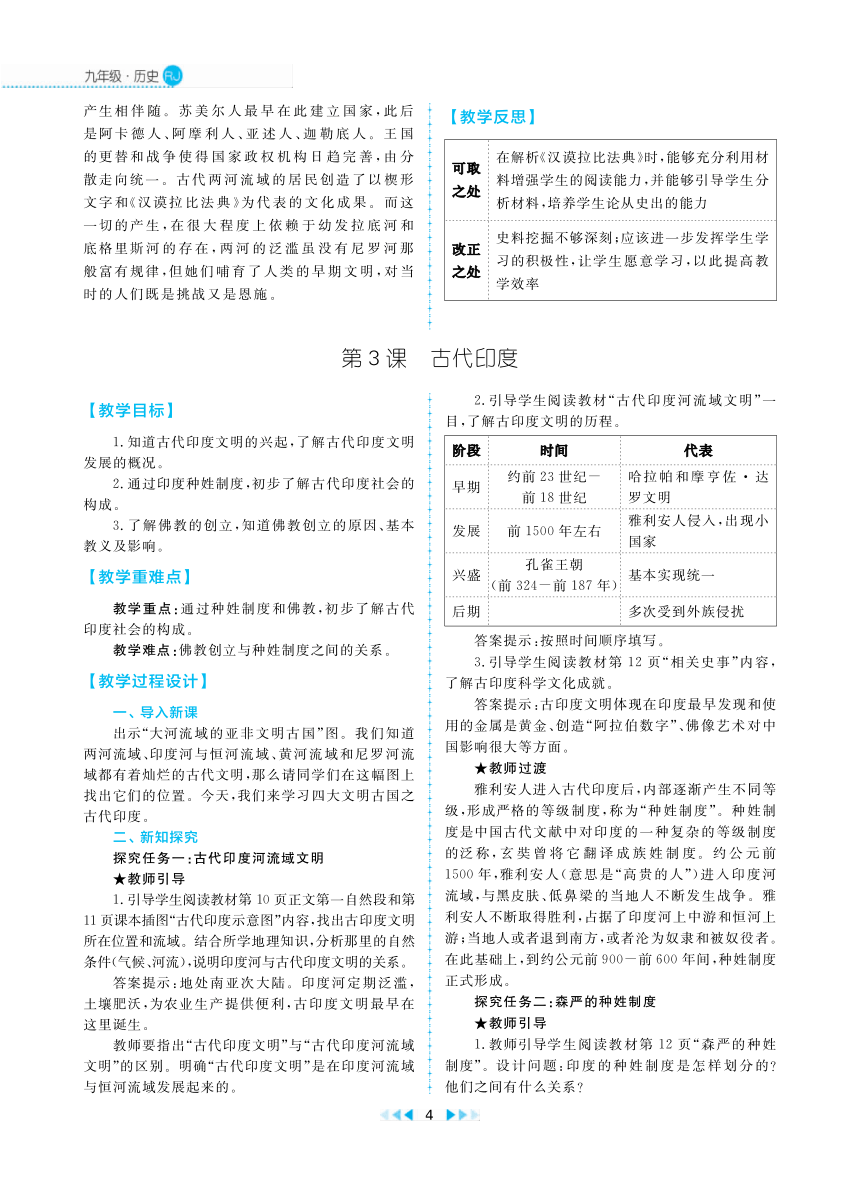 九年级·历史 RJ

产生相伴随。苏美尔人最早在此建立国家，此后是阿卡德人、阿摩利人、亚述人、迦勒底人。王国的更替和战争使得国家政权机构日趋完善，由分散走向统一。古代两河流域的居民创造了以楔形文字和《汉谟拉比法典》为代表的文化成果。而这一切的产生，在很大程度上依赖于幼发拉底河和底格里斯河的存在，两河的泛滥虽没有尼罗河那般富有规律，但她们哺育了人类的早期文明，对当时的人们既是挑战又是恩施。

【教学反思】

| 可取之处 | 在解析《汉谟拉比法典》时，能够充分利用材料增强学生的阅读能力，并能够引导学生分析材料，培养学生论从史出的能力 |
|---|---|
| 改正之处 | 史料挖掘不够深刻；应该进一步发挥学生学习的积极性，让学生愿意学习，以此提高教学效率 |

第3课　古代印度

【教学目标】

1.知道古代印度文明的兴起，了解古代印度文明发展的概况。

2.通过印度种姓制度，初步了解古代印度社会的构成。

3.了解佛教的创立，知道佛教创立的原因、基本教义及影响。

【教学重难点】

教学重点：通过种姓制度和佛教，初步了解古代印度社会的构成。

教学难点：佛教创立与种姓制度之间的关系。

【教学过程设计】

一、导入新课

出示“大河流域的亚非文明古国”图。我们知道两河流域、印度河与恒河流域、黄河流域和尼罗河流域都有着灿烂的古代文明，那么请同学们在这幅图上找出它们的位置。今天，我们来学习四大文明古国之古代印度。

二、新知探究

探究任务一：古代印度河流域文明

★教师引导

1.引导学生阅读教材第10页正文第一自然段和第11页课本插图“古代印度示意图”内容，找出古印度文明所在位置和流域。结合所学地理知识，分析那里的自然条件(气候、河流)，说明印度河与古代印度文明的关系。

答案提示：地处南亚次大陆。印度河定期泛滥，土壤肥沃，为农业生产提供便利，古印度文明最早在这里诞生。

教师要指出“古代印度文明”与“古代印度河流域文明”的区别。明确“古代印度文明”是在印度河流域与恒河流域发展起来的。

2.引导学生阅读教材“古代印度河流域文明”一目，了解古印度文明的历程。

| 阶段 | 时间 | 代表 |
|---|---|---|
| 早期 | 约前23世纪—前18世纪 | 哈拉帕和摩亨佐·达罗文明 |
| 发展 | 前1500年左右 | 雅利安人侵入，出现小国家 |
| 兴盛 | 孔雀王朝(前324—前187年) | 基本实现统一 |
| 后期 | | 多次受到外族侵扰 |

答案提示：按照时间顺序填写。

3.引导学生阅读教材第12页“相关史事”内容，了解古印度科学文化成就。

答案提示：古印度文明体现在印度最早发现和使用的金属是黄金、创造“阿拉伯数字”、佛像艺术对中国影响很大等方面。

★教师过渡

雅利安人进入古代印度后，内部逐渐产生不同等级，形成严格的等级制度，称为“种姓制度”。种姓制度是中国古代文献中对印度的一种复杂的等级制度的泛称，玄奘曾将它翻译成族姓制度。约公元前1500年，雅利安人(意思是“高贵的人”)进入印度河流域，与黑皮肤、低鼻梁的当地人不断发生战争。雅利安人不断取得胜利，占据了印度河上中游和恒河上游；当地人或者退到南方，或者沦为奴隶和被奴役者。在此基础上，到约公元前900—前600年间，种姓制度正式形成。

探究任务二：森严的种姓制度

★教师引导

1.教师引导学生阅读教材第12页“森严的种姓制度”。设计问题：印度的种姓制度是怎样划分的？他们之间有什么关系？

4